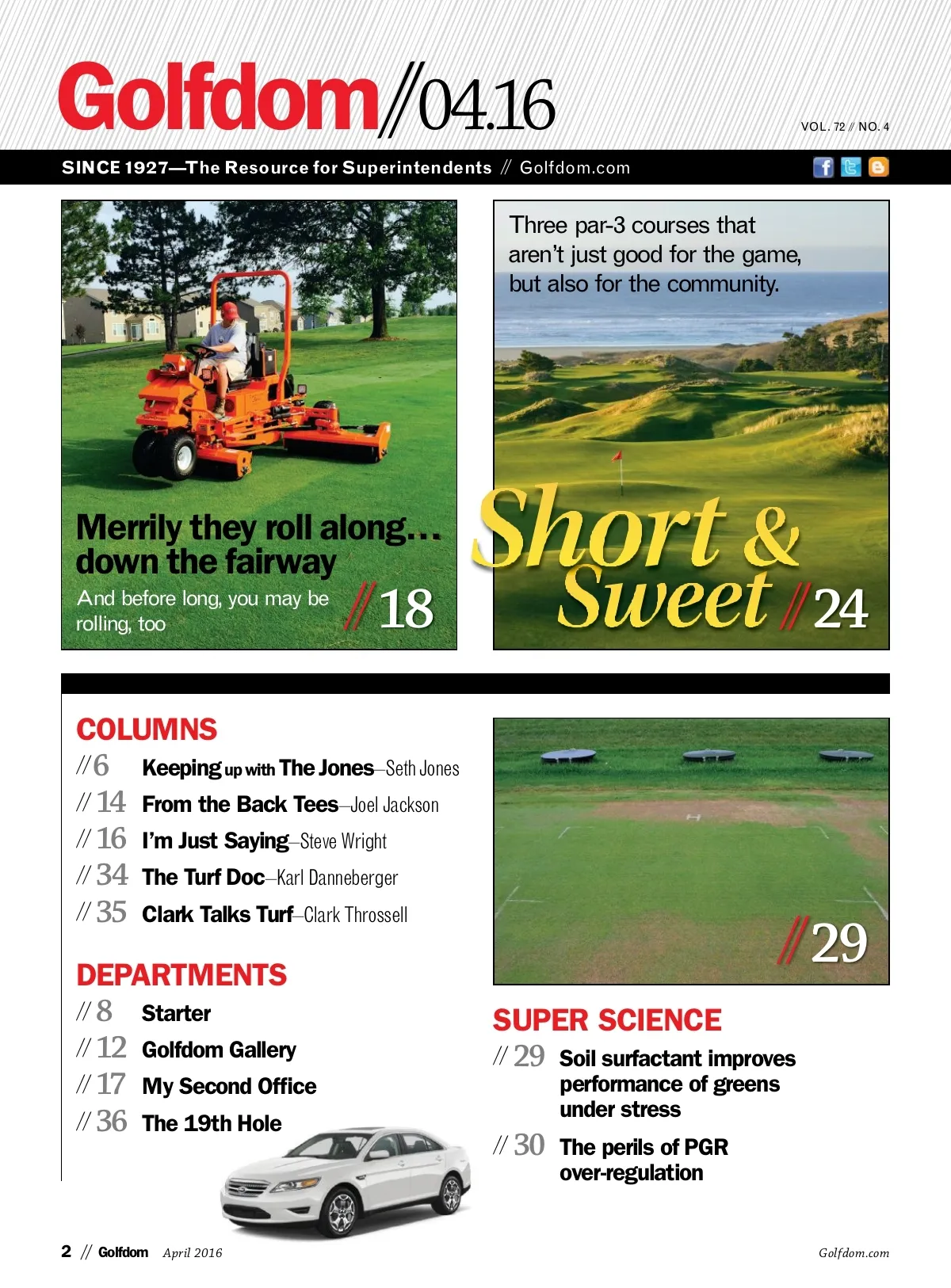 Golfdom//04.16

VOL. 72 // NO. 4

SINCE 1927—The Resource for Superintendents // Golfdom.com

Merrily they roll along… down the fairway

And before long, you may be rolling, too

//18

Three par-3 courses that aren't just good for the game, but also for the community.

Short & Sweet //24

COLUMNS

//6 Keeping up with The Jones—Seth Jones

// 14 From the Back Tees—Joel Jackson

// 16 I'm Just Saying—Steve Wright

// 34 The Turf Doc—Karl Danneberger

// 35 Clark Talks Turf—Clark Throssell

DEPARTMENTS

// 8 Starter

// 12 Golfdom Gallery

// 17 My Second Office

// 36 The 19th Hole

//29

SUPER SCIENCE

// 29 Soil surfactant improves performance of greens under stress

// 30 The perils of PGR over-regulation

2 // Golfdom April 2016

Golfdom.com